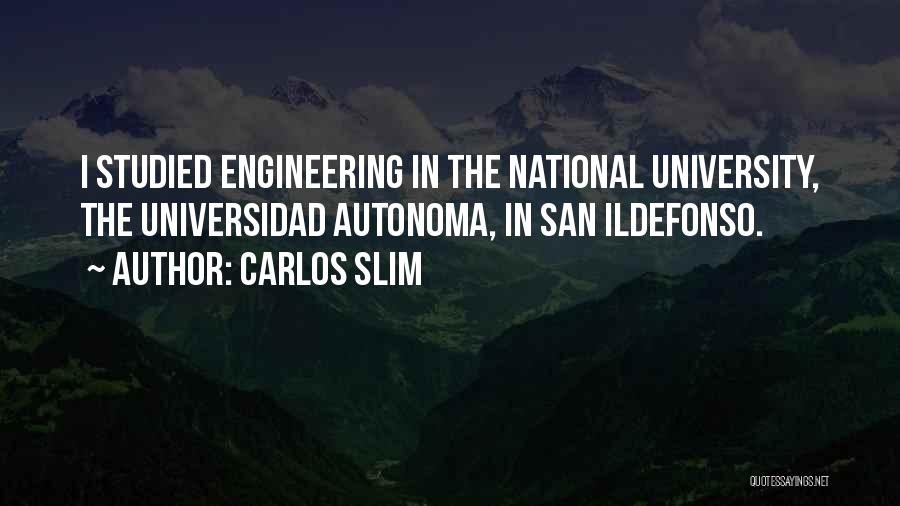 I STUDIED ENGINEERING IN THE NATIONAL UNIVERSITY, THE UNIVERSIDAD AUTONOMA, IN SAN ILDEFONSO.

~ AUTHOR: CARLOS SLIM

QUOTESSAYINGS.NET